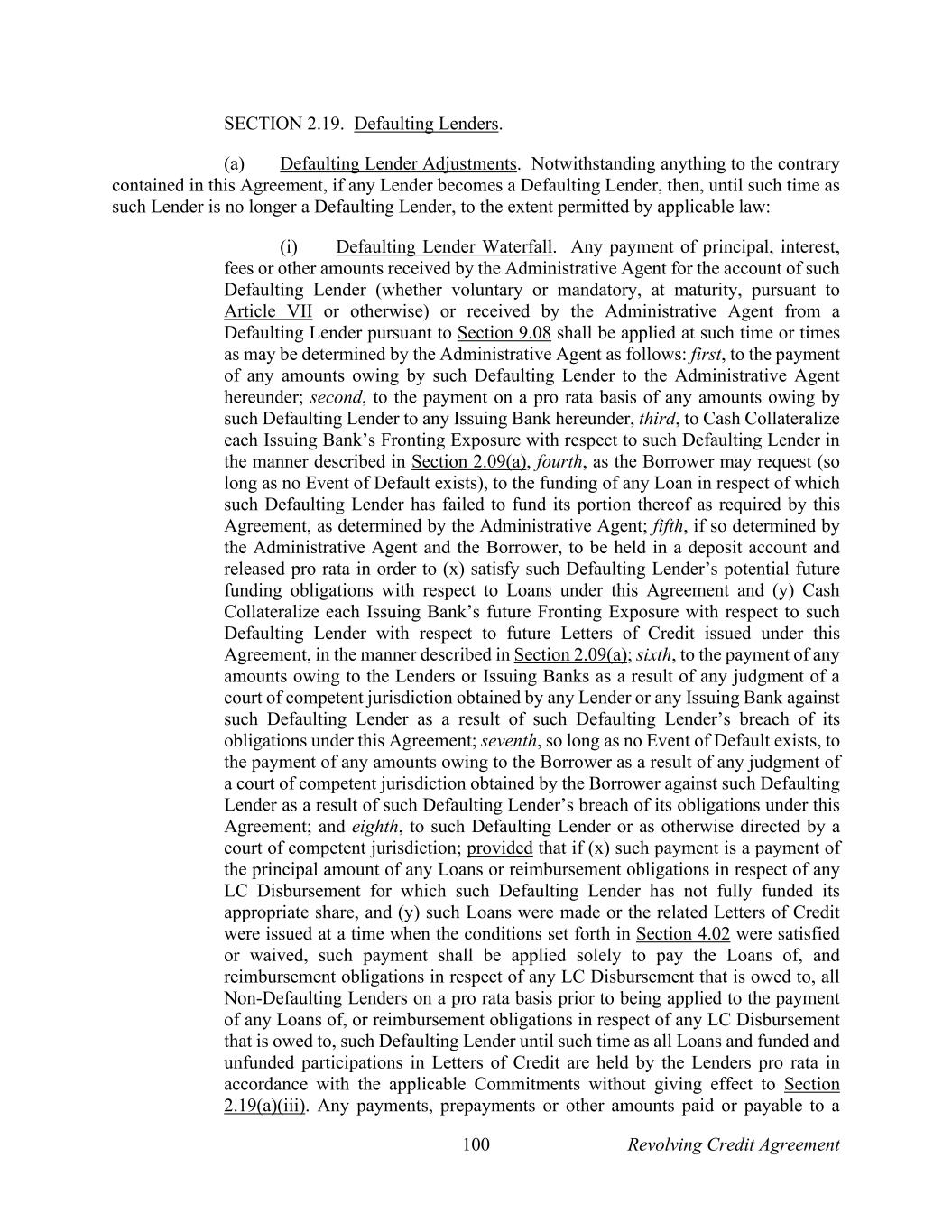 SECTION 2.19. Defaulting Lenders.

(a) Defaulting Lender Adjustments. Notwithstanding anything to the contrary contained in this Agreement, if any Lender becomes a Defaulting Lender, then, until such time as such Lender is no longer a Defaulting Lender, to the extent permitted by applicable law:

(i) Defaulting Lender Waterfall. Any payment of principal, interest, fees or other amounts received by the Administrative Agent for the account of such Defaulting Lender (whether voluntary or mandatory, at maturity, pursuant to Article VII or otherwise) or received by the Administrative Agent from a Defaulting Lender pursuant to Section 9.08 shall be applied at such time or times as may be determined by the Administrative Agent as follows: first, to the payment of any amounts owing by such Defaulting Lender to the Administrative Agent hereunder; second, to the payment on a pro rata basis of any amounts owing by such Defaulting Lender to any Issuing Bank hereunder, third, to Cash Collateralize each Issuing Bank's Fronting Exposure with respect to such Defaulting Lender in the manner described in Section 2.09(a), fourth, as the Borrower may request (so long as no Event of Default exists), to the funding of any Loan in respect of which such Defaulting Lender has failed to fund its portion thereof as required by this Agreement, as determined by the Administrative Agent; fifth, if so determined by the Administrative Agent and the Borrower, to be held in a deposit account and released pro rata in order to (x) satisfy such Defaulting Lender's potential future funding obligations with respect to Loans under this Agreement and (y) Cash Collateralize each Issuing Bank's future Fronting Exposure with respect to such Defaulting Lender with respect to future Letters of Credit issued under this Agreement, in the manner described in Section 2.09(a); sixth, to the payment of any amounts owing to the Lenders or Issuing Banks as a result of any judgment of a court of competent jurisdiction obtained by any Lender or any Issuing Bank against such Defaulting Lender as a result of such Defaulting Lender's breach of its obligations under this Agreement; seventh, so long as no Event of Default exists, to the payment of any amounts owing to the Borrower as a result of any judgment of a court of competent jurisdiction obtained by the Borrower against such Defaulting Lender as a result of such Defaulting Lender's breach of its obligations under this Agreement; and eighth, to such Defaulting Lender or as otherwise directed by a court of competent jurisdiction; provided that if (x) such payment is a payment of the principal amount of any Loans or reimbursement obligations in respect of any LC Disbursement for which such Defaulting Lender has not fully funded its appropriate share, and (y) such Loans were made or the related Letters of Credit were issued at a time when the conditions set forth in Section 4.02 were satisfied or waived, such payment shall be applied solely to pay the Loans of, and reimbursement obligations in respect of any LC Disbursement that is owed to, all Non-Defaulting Lenders on a pro rata basis prior to being applied to the payment of any Loans of, or reimbursement obligations in respect of any LC Disbursement that is owed to, such Defaulting Lender until such time as all Loans and funded and unfunded participations in Letters of Credit are held by the Lenders pro rata in accordance with the applicable Commitments without giving effect to Section 2.19(a)(iii). Any payments, prepayments or other amounts paid or payable to a

100 Revolving Credit Agreement